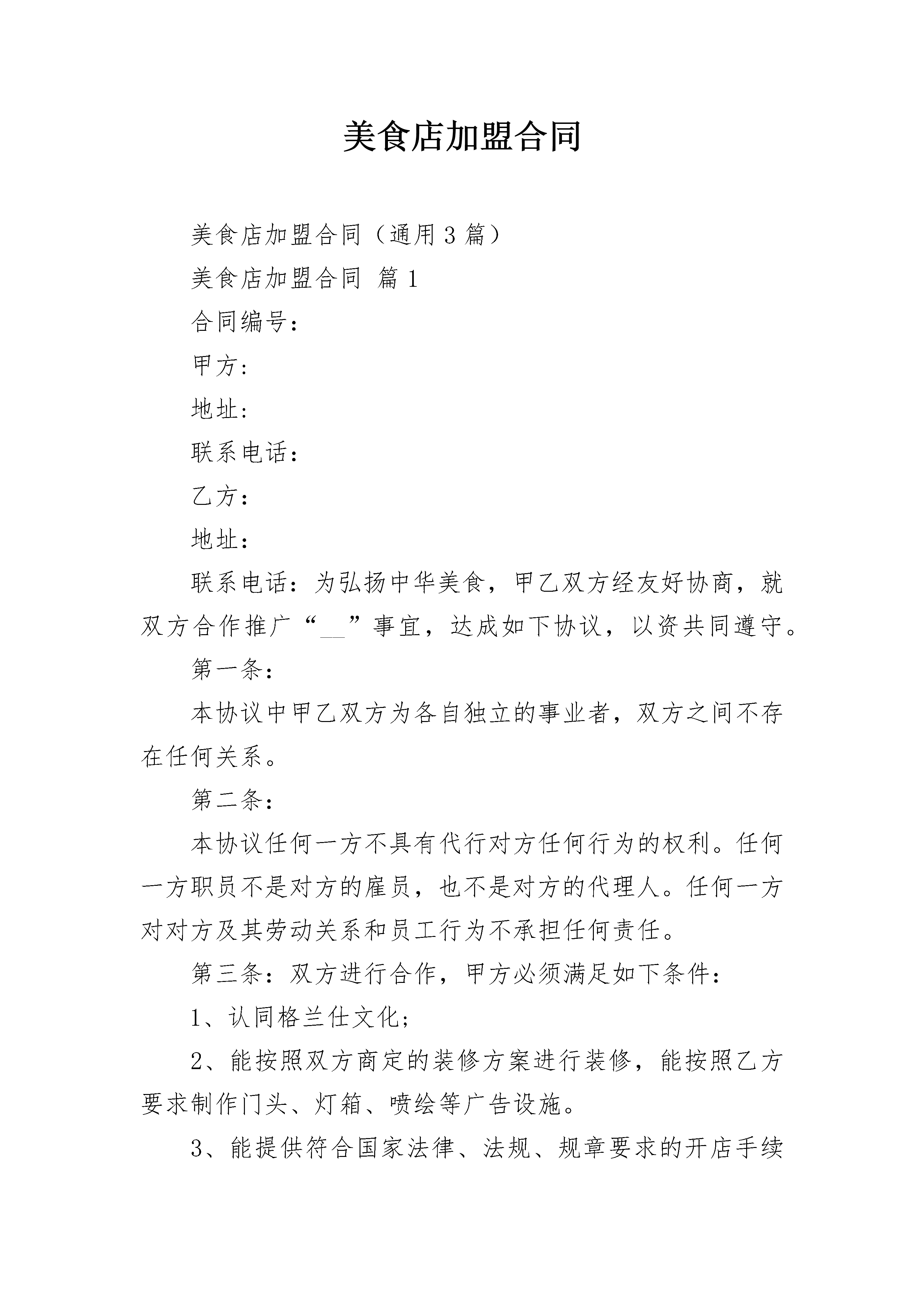 美食店加盟合同

美食店加盟合同（通用3篇）

美食店加盟合同 篇1

合同编号：

甲方:

地址:

联系电话：

乙方：

地址：

联系电话：为弘扬中华美食，甲乙双方经友好协商，就双方合作推广“__”事宜，达成如下协议，以资共同遵守。

第一条：

本协议中甲乙双方为各自独立的事业者，双方之间不存在任何关系。

第二条：

本协议任何一方不具有代行对方任何行为的权利。任何一方职员不是对方的雇员，也不是对方的代理人。任何一方对对方及其劳动关系和员工行为不承担任何责任。

第三条：双方进行合作，甲方必须满足如下条件：

1、认同格兰仕文化；

2、能按照双方商定的装修方案进行装修，能按照乙方要求制作门头、灯箱、喷绘等广告设施。

3、能提供符合国家法律、法规、规章要求的开店手续